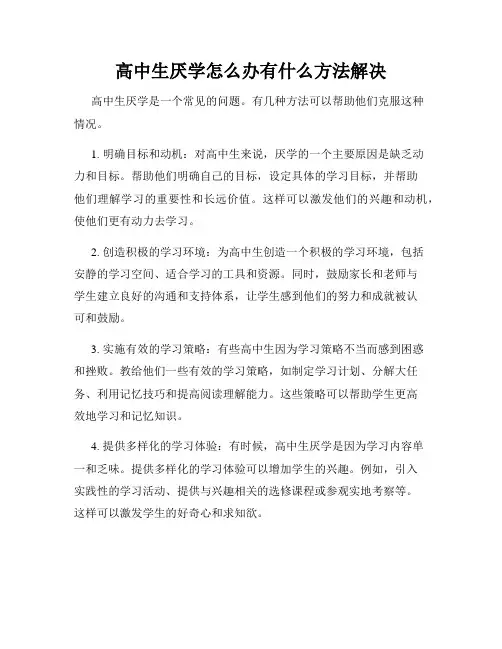 高中生厌学怎么办有什么方法解决

高中生厌学是一个常见的问题。有几种方法可以帮助他们克服这种情况。

1. 明确目标和动机：对高中生来说，厌学的一个主要原因是缺乏动力和目标。帮助他们明确自己的目标，设定具体的学习目标，并帮助他们理解学习的重要性和长远价值。这样可以激发他们的兴趣和动机，使他们更有动力去学习。

2. 创造积极的学习环境：为高中生创造一个积极的学习环境，包括安静的学习空间、适合学习的工具和资源。同时，鼓励家长和老师与学生建立良好的沟通和支持体系，让学生感到他们的努力和成就被认可和鼓励。

3. 实施有效的学习策略：有些高中生因为学习策略不当而感到困惑和挫败。教给他们一些有效的学习策略，如制定学习计划、分解大任务、利用记忆技巧和提高阅读理解能力。这些策略可以帮助学生更高效地学习和记忆知识。

4. 提供多样化的学习体验：有时候，高中生厌学是因为学习内容单一和乏味。提供多样化的学习体验可以增加学生的兴趣。例如，引入实践性的学习活动、提供与兴趣相关的选修课程或参观实地考察等。这样可以激发学生的好奇心和求知欲。